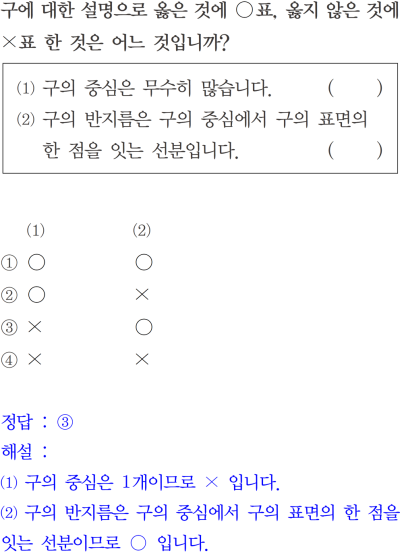 구에 대한 설명으로 옳은 것에 ○표, 옳지 않은 것에 ×표 한 것은 어느 것입니까?

(1) 구의 중심은 무수히 많습니다. (   )
(2) 구의 반지름은 구의 중심에서 구의 표면의 한 점을 잇는 선분입니다. (   )

| | (1) | (2) |
|---|---|---|
| ① | ○ | ○ |
| ② | ○ | × |
| ③ | × | ○ |
| ④ | × | × |

정답 : ③
해설 :
(1) 구의 중심은 1개이므로 × 입니다.
(2) 구의 반지름은 구의 중심에서 구의 표면의 한 점을 잇는 선분이므로 ○ 입니다.